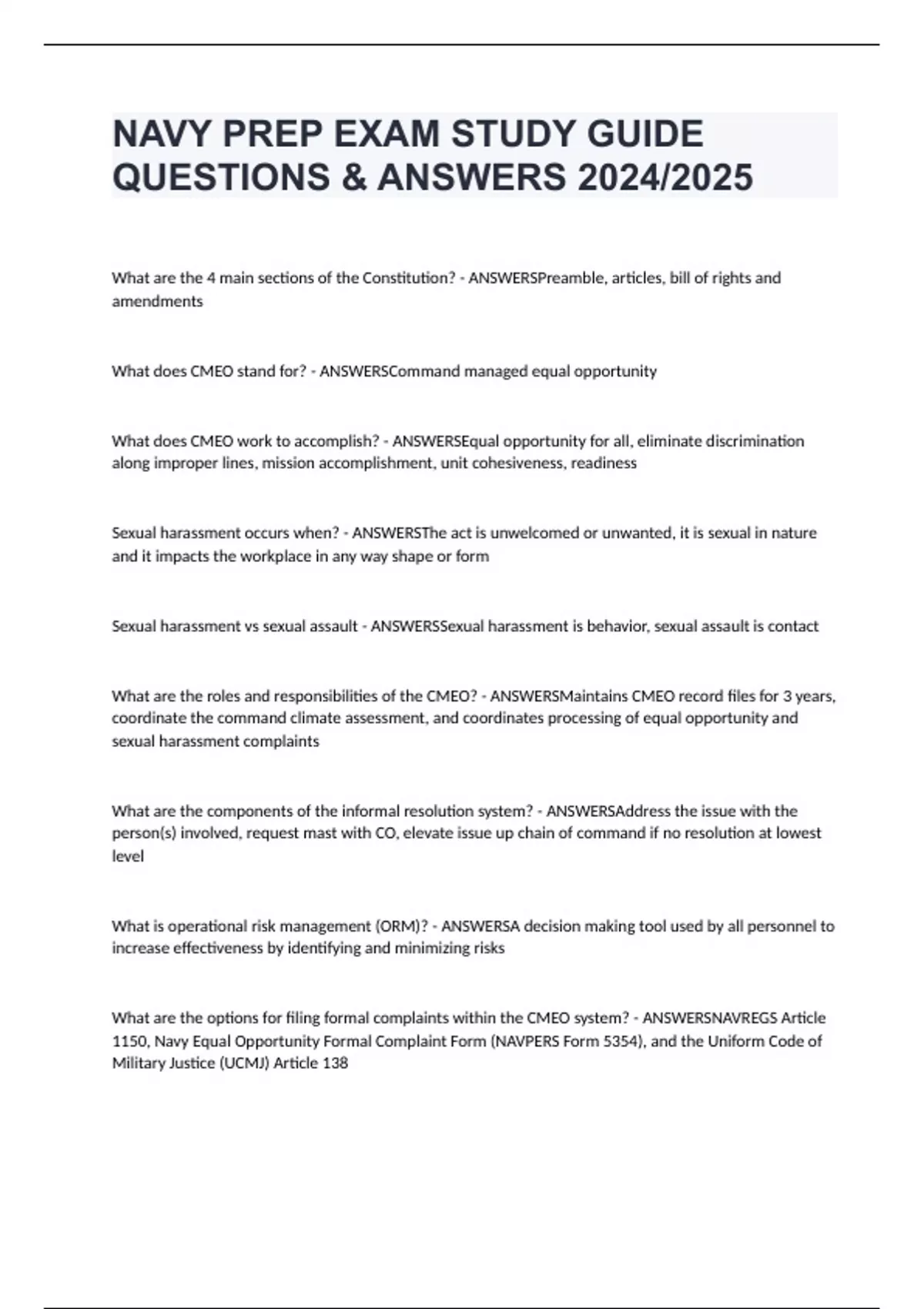 NAVY PREP EXAM STUDY GUIDE QUESTIONS & ANSWERS 2024/2025

What are the 4 main sections of the Constitution? - ANSWERSPreamble, articles, bill of rights and amendments

What does CMEO stand for? - ANSWERSCommand managed equal opportunity

What does CMEO work to accomplish? - ANSWERSEqual opportunity for all, eliminate discrimination along improper lines, mission accomplishment, unit cohesiveness, readiness

Sexual harassment occurs when? - ANSWERSThe act is unwelcomed or unwanted, it is sexual in nature and it impacts the workplace in any way shape or form

Sexual harassment vs sexual assault - ANSWERSSexual harassment is behavior, sexual assault is contact

What are the roles and responsibilities of the CMEO? - ANSWERSMaintains CMEO record files for 3 years, coordinate the command climate assessment, and coordinates processing of equal opportunity and sexual harassment complaints

What are the components of the informal resolution system? - ANSWERSAddress the issue with the person(s) involved, request mast with CO, elevate issue up chain of command if no resolution at lowest level

What is operational risk management (ORM)? - ANSWERSA decision making tool used by all personnel to increase effectiveness by identifying and minimizing risks

What are the options for filing formal complaints within the CMEO system? - ANSWERSNAVREGS Article 1150, Navy Equal Opportunity Formal Complaint Form (NAVPERS Form 5354), and the Uniform Code of Military Justice (UCMJ) Article 138